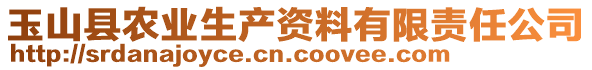 玉山县农业生产资料有限责任公司
http://srdanajoyce.cn.coovee.com